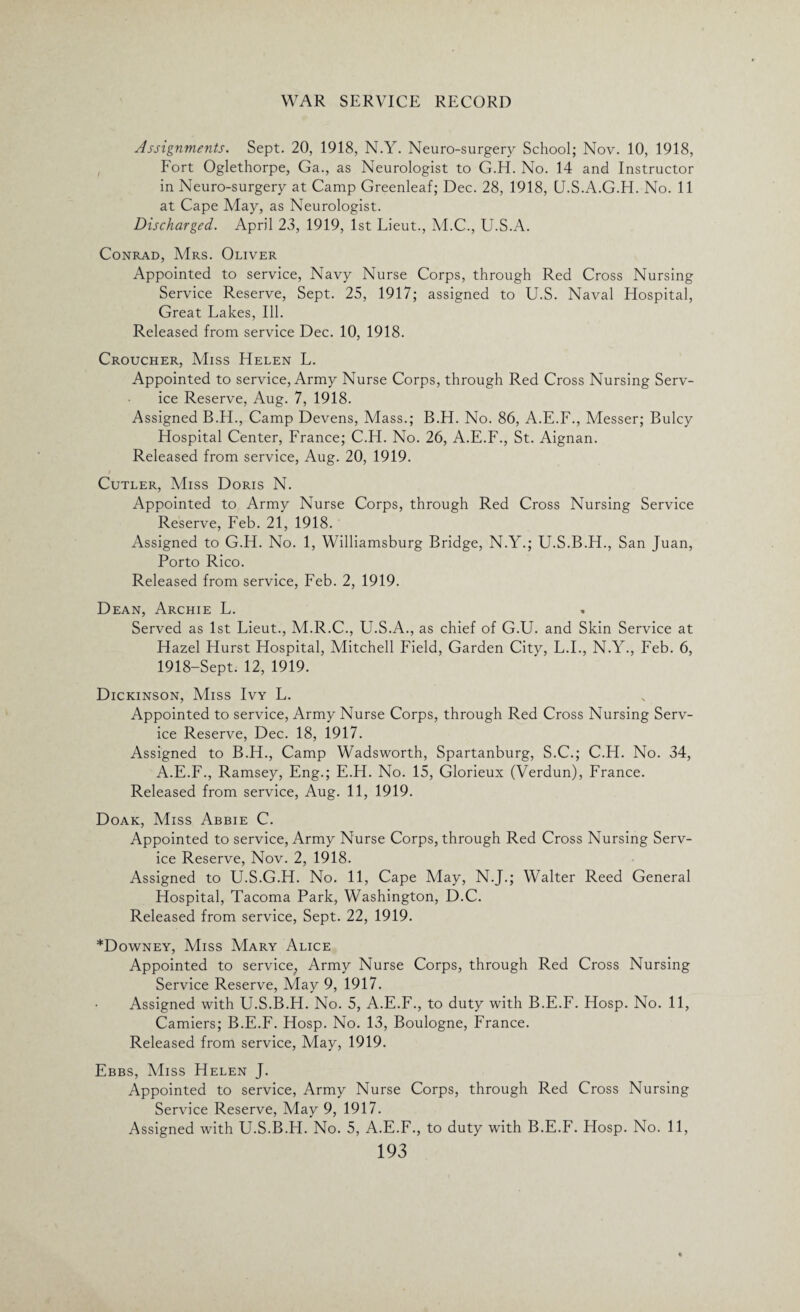 WAR SERVICE RECORD

Assignments. Sept. 20, 1918, N.Y. Neuro-surgery School; Nov. 10, 1918, Fort Oglethorpe, Ga., as Neurologist to G.H. No. 14 and Instructor in Neuro-surgery at Camp Greenleaf; Dec. 28, 1918, U.S.A.G.H. No. 11 at Cape May, as Neurologist.
Discharged. April 23, 1919, 1st Lieut., M.C., U.S.A.

Conrad, Mrs. Oliver
Appointed to service, Navy Nurse Corps, through Red Cross Nursing Service Reserve, Sept. 25, 1917; assigned to U.S. Naval Hospital, Great Lakes, Ill.
Released from service Dec. 10, 1918.

Croucher, Miss Helen L.
Appointed to service, Army Nurse Corps, through Red Cross Nursing Service Reserve, Aug. 7, 1918.
Assigned B.H., Camp Devens, Mass.; B.H. No. 86, A.E.F., Messer; Bulcy Hospital Center, France; C.H. No. 26, A.E.F., St. Aignan.
Released from service, Aug. 20, 1919.

Cutler, Miss Doris N.
Appointed to Army Nurse Corps, through Red Cross Nursing Service Reserve, Feb. 21, 1918.
Assigned to G.H. No. 1, Williamsburg Bridge, N.Y.; U.S.B.H., San Juan, Porto Rico.
Released from service, Feb. 2, 1919.

Dean, Archie L.
Served as 1st Lieut., M.R.C., U.S.A., as chief of G.U. and Skin Service at Hazel Hurst Hospital, Mitchell Field, Garden City, L.I., N.Y., Feb. 6, 1918–Sept. 12, 1919.

Dickinson, Miss Ivy L.
Appointed to service, Army Nurse Corps, through Red Cross Nursing Service Reserve, Dec. 18, 1917.
Assigned to B.H., Camp Wadsworth, Spartanburg, S.C.; C.H. No. 34, A.E.F., Ramsey, Eng.; E.H. No. 15, Glorieux (Verdun), France.
Released from service, Aug. 11, 1919.

Doak, Miss Abbie C.
Appointed to service, Army Nurse Corps, through Red Cross Nursing Service Reserve, Nov. 2, 1918.
Assigned to U.S.G.H. No. 11, Cape May, N.J.; Walter Reed General Hospital, Tacoma Park, Washington, D.C.
Released from service, Sept. 22, 1919.

*Downey, Miss Mary Alice
Appointed to service, Army Nurse Corps, through Red Cross Nursing Service Reserve, May 9, 1917.
Assigned with U.S.B.H. No. 5, A.E.F., to duty with B.E.F. Hosp. No. 11, Camiers; B.E.F. Hosp. No. 13, Boulogne, France.
Released from service, May, 1919.

Ebbs, Miss Helen J.
Appointed to service, Army Nurse Corps, through Red Cross Nursing Service Reserve, May 9, 1917.
Assigned with U.S.B.H. No. 5, A.E.F., to duty with B.E.F. Hosp. No. 11,

193